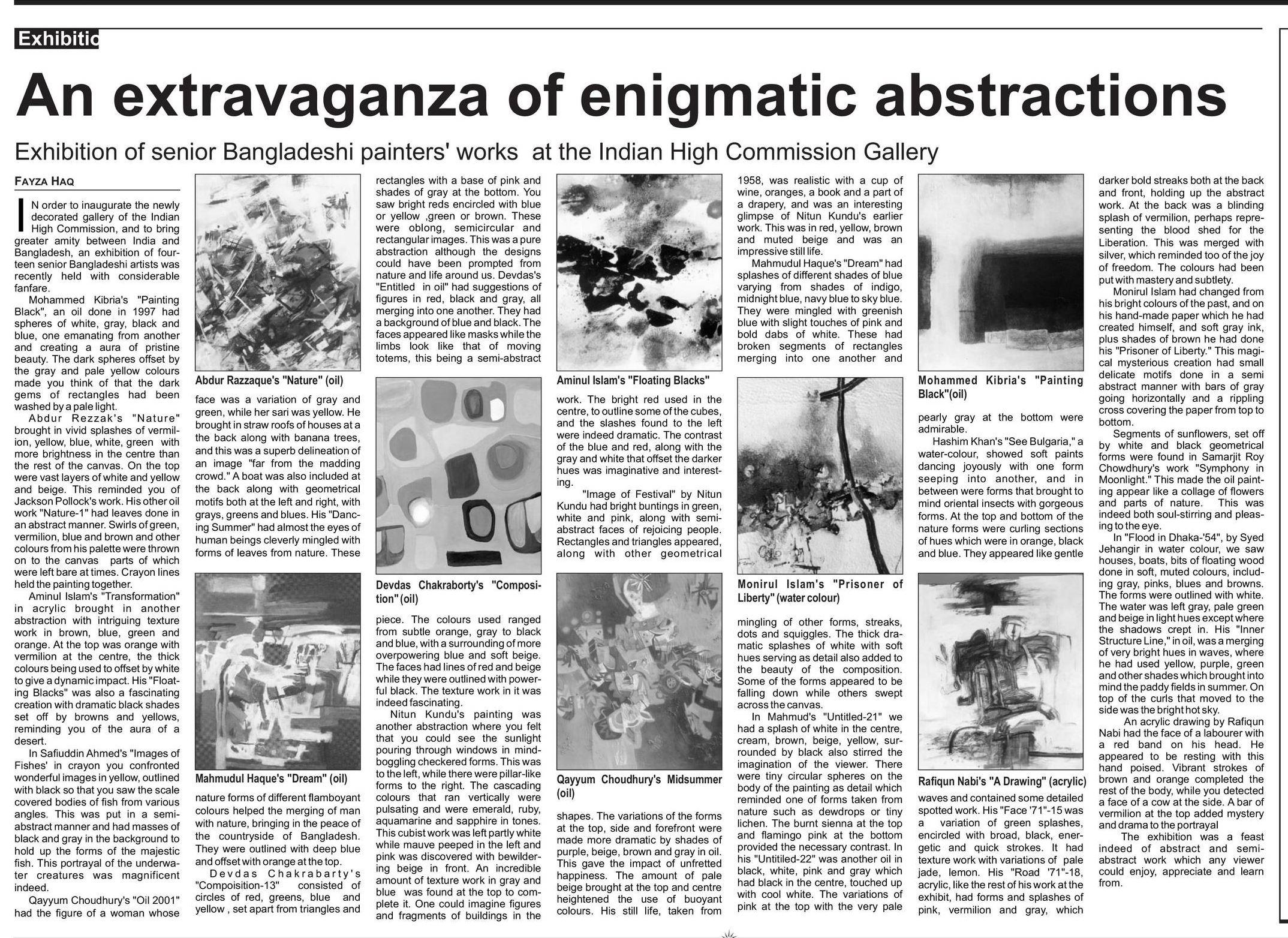 Exhibitio

An extravaganza of enigmatic abstractions

Exhibition of senior Bangladeshi painters' works at the Indian High Commission Gallery

FAYZA HAQ

IN order to inaugurate the newly decorated gallery of the Indian High Commission, and to bring greater amity between India and Bangladesh, an exhibition of fourteen senior Bangladeshi artists was recently held with considerable fanfare.

Mohammed Kibria's "Painting Black", an oil done in 1997 had spheres of white, gray, black and blue, one emanating from another and creating a aura of pristine beauty. The dark spheres offset by the gray and pale yellow colours made you think of that the dark gems of rectangles had been washed by a pale light.

Abdur Rezzak's "Nature" brought in vivid splashes of vermilion, yellow, blue, white, green with more brightness in the centre than the rest of the canvas. On the top were vast layers of white and yellow and beige. This reminded you of Jackson Pollock's work. His other oil work "Nature-1" had leaves done in an abstract manner. Swirls of green, vermilion, blue and brown and other colours from his palette were thrown on to the canvas parts of which were left bare at times. Crayon lines held the painting together.

Aminul Islam's "Transformation" in acrylic brought in another abstraction with intriguing texture work in brown, blue, green and orange. At the top was orange with vermilion at the centre, the thick colours being used to offset by white to give a dynamic impact. His "Floating Blacks" was also a fascinating creation with dramatic black shades set off by browns and yellows, reminding you of the aura of a desert.

In Safiuddin Ahmed's "Images of Fishes' in crayon you confronted wonderful images in yellow, outlined with black so that you saw the scale covered bodies of fish from various angles. This was put in a semi-abstract manner and had masses of black and gray in the background to hold up the forms of the majestic fish. This portrayal of the underwater creatures was magnificent indeed.

Qayyum Choudhury's "Oil 2001" had the figure of a woman whose

Abdur Razzaque's "Nature" (oil)

face was a variation of gray and green, while her sari was yellow. He brought in straw roofs of houses at a the back along with banana trees, and this was a superb delineation of an image "far from the madding crowd." A boat was also included at the back along with geometrical motifs both at the left and right, with grays, greens and blues. His "Dancing Summer" had almost the eyes of human beings cleverly mingled with forms of leaves from nature. These

Mahmudul Haque's "Dream" (oil)

nature forms of different flamboyant colours helped the merging of man with nature, bringing in the peace of the countryside of Bangladesh. They were outlined with deep blue and offset with orange at the top.

Devdas Chakrabarty's "Compoisition-13" consisted of circles of red, greens, blue and yellow , set apart from triangles and rectangles with a base of pink and shades of gray at the bottom. You saw bright reds encircled with blue or yellow ,green or brown. These were oblong, semicircular and rectangular images. This was a pure abstraction although the designs could have been prompted from nature and life around us. Devdas's "Entitled in oil" had suggestions of figures in red, black and gray, all merging into one another. They had a background of blue and black. The faces appeared like masks while the limbs look like that of moving totems, this being a semi-abstract

Devdas Chakraborty's "Composition" (oil)

piece. The colours used ranged from subtle orange, gray to black and blue, with a surrounding of more overpowering blue and soft beige. The faces had lines of red and beige while they were outlined with powerful black. The texture work in it was indeed fascinating.

Nitun Kundu's painting was another abstraction where you felt that you could see the sunlight pouring through windows in mind-boggling checkered forms. This was to the left, while there were pillar-like forms to the right. The cascading colours that ran vertically were pulsating and were emerald, ruby, aquamarine and sapphire in tones. This cubist work was left partly white while mauve peeped in the left and pink was discovered with bewildering beige in front. An incredible amount of texture work in gray and blue was found at the top to complete it. One could imagine figures and fragments of buildings in the

Aminul Islam's "Floating Blacks"

work. The bright red used in the centre, to outline some of the cubes, and the slashes found to the left were indeed dramatic. The contrast of the blue and red, along with the gray and white that offset the darker hues was imaginative and interesting.

"Image of Festival" by Nitun Kundu had bright buntings in green, white and pink, along with semi-abstract faces of rejoicing people. Rectangles and triangles appeared, along with other geometrical

Qayyum Choudhury's Midsummer (oil)

shapes. The variations of the forms at the top, side and forefront were made more dramatic by shades of purple, beige, brown and gray in oil. This gave the impact of unfretted happiness. The amount of pale beige brought at the top and centre heightened the use of buoyant colours. His still life, taken from 1958, was realistic with a cup of wine, oranges, a book and a part of a drapery, and was an interesting glimpse of Nitun Kundu's earlier work. This was in red, yellow, brown and muted beige and was an impressive still life.

Mahmudul Haque's "Dream" had splashes of different shades of blue varying from shades of indigo, midnight blue, navy blue to sky blue. They were mingled with greenish blue with slight touches of pink and bold dabs of white. These had broken segments of rectangles merging into one another and

Monirul Islam's "Prisoner of Liberty" (water colour)

mingling of other forms, streaks, dots and squiggles. The thick dramatic splashes of white with soft hues serving as detail also added to the beauty of the composition. Some of the forms appeared to be falling down while others swept across the canvas.

In Mahmud's "Untitled-21" we had a splash of white in the centre, cream, brown, beige, yellow, surrounded by black also stirred the imagination of the viewer. There were tiny circular spheres on the body of the painting as detail which reminded one of forms taken from nature such as dewdrops or tiny lichen. The burnt sienna at the top and flamingo pink at the bottom provided the necessary contrast. In his "Untitiled-22" was another oil in black, white, pink and gray which had black in the centre, touched up with cool white. The variations of pink at the top with the very pale

Mohammed Kibria's "Painting Black"(oil)

pearly gray at the bottom were admirable.

Hashim Khan's "See Bulgaria," a water-colour, showed soft paints dancing joyously with one form seeping into another, and in between were forms that brought to mind oriental insects with gorgeous forms. At the top and bottom of the nature forms were curling sections of hues which were in orange, black and blue. They appeared like gentle

Rafiqun Nabi's "A Drawing" (acrylic)

waves and contained some detailed spotted work. His "Face '71"-15 was a variation of green splashes, encircled with broad, black, energetic and quick strokes. It had texture work with variations of pale jade, lemon. His "Road '71"-18, acrylic, like the rest of his work at the exhibit, had forms and splashes of pink, vermilion and gray, which darker bold streaks both at the back and front, holding up the abstract work. At the back was a blinding splash of vermilion, perhaps representing the blood shed for the Liberation. This was merged with silver, which reminded too of the joy of freedom. The colours had been put with mastery and subtlety.

Monirul Islam had changed from his bright colours of the past, and on his hand-made paper which he had created himself, and soft gray ink, plus shades of brown he had done his "Prisoner of Liberty." This magical mysterious creation had small delicate motifs done in a semi abstract manner with bars of gray going horizontally and a rippling cross covering the paper from top to bottom.

Segments of sunflowers, set off by white and black geometrical forms were found in Samarjit Roy Chowdhury's work "Symphony in Moonlight." This made the oil painting appear like a collage of flowers and parts of nature. This was indeed both soul-stirring and pleasing to the eye.

In "Flood in Dhaka-'54", by Syed Jehangir in water colour, we saw houses, boats, bits of floating wood done in soft, muted colours, including gray, pinks, blues and browns. The forms were outlined with white. The water was left gray, pale green and beige in light hues except where the shadows crept in. His "Inner Structure Line," in oil, was a merging of very bright hues in waves, where he had used yellow, purple, green and other shades which brought into mind the paddy fields in summer. On top of the curls that moved to the side was the bright hot sky.

An acrylic drawing by Rafiqun Nabi had the face of a labourer with a red band on his head. He appeared to be resting with this hand poised. Vibrant strokes of brown and orange completed the rest of the body, while you detected a face of a cow at the side. A bar of vermilion at the top added mystery and drama to the portrayal

The exhibition was a feast indeed of abstract and semi-abstract work which any viewer could enjoy, appreciate and learn from.